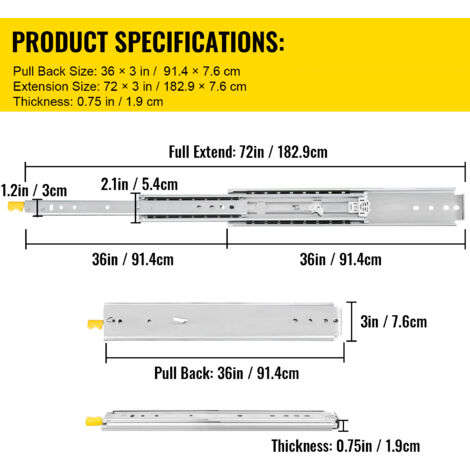 PRODUCT SPECIFICATIONS:

Pull Back Size: 36 × 3 in / 91.4 × 7.6 cm
Extension Size: 72 × 3 in / 182.9 × 7.6 cm
Thickness: 0.75 in / 1.9 cm

Full Extend: 72in / 182.9cm

1.2in / 3cm

2.1in / 5.4cm

36in / 91.4cm

36in / 91.4cm

3in / 7.6cm

Pull Back: 36in / 91.4cm

Thickness: 0.75in / 1.9cm